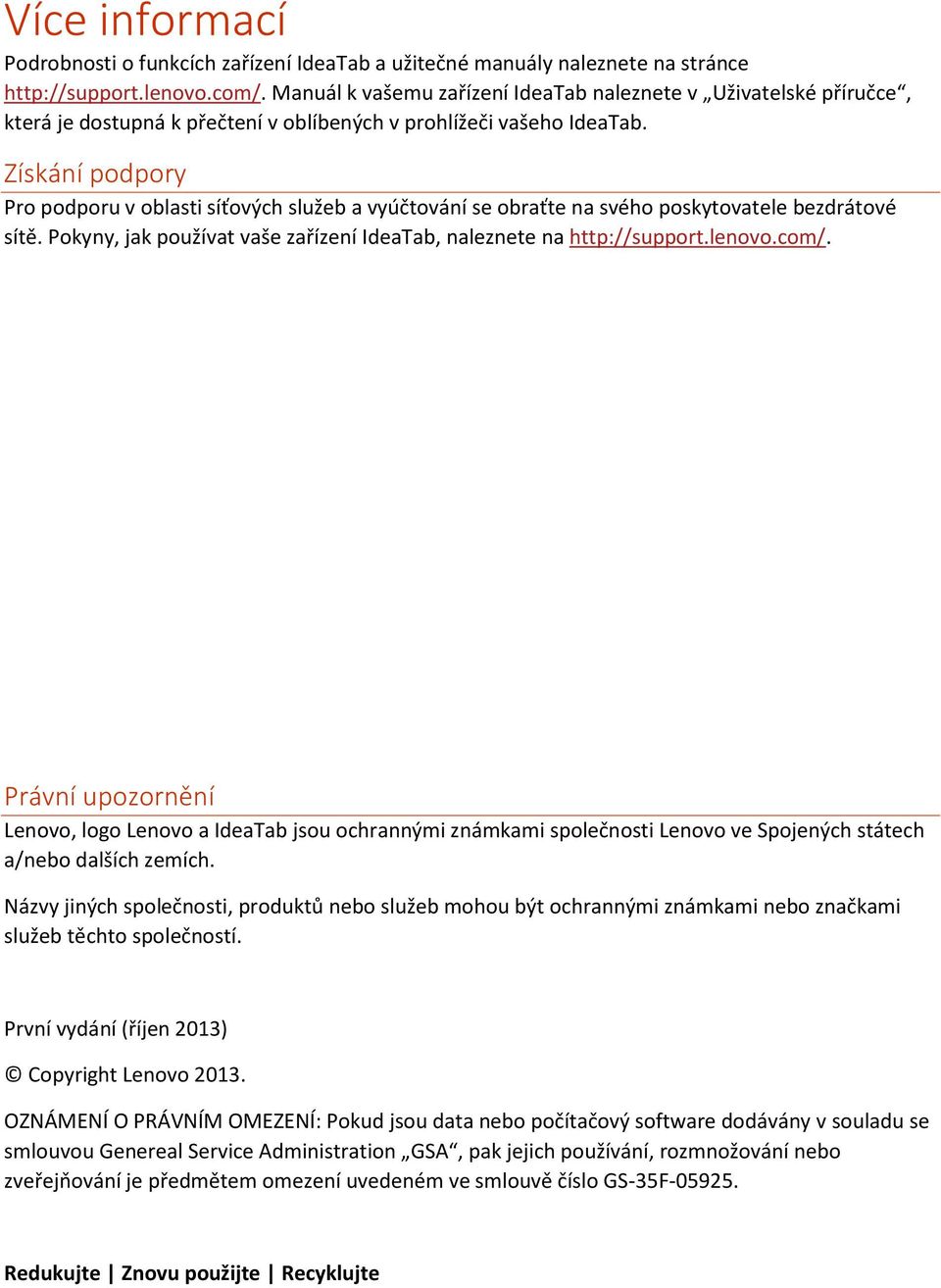 Více informací

Podrobnosti o funkcích zařízení IdeaTab a užitečné manuály naleznete na stránce http://support.lenovo.com/. Manuál k vašemu zařízení IdeaTab naleznete v „Uživatelské příručce“, která je dostupná k přečtení v oblíbených v prohlížeči vašeho IdeaTab.

Získání podpory

Pro podporu v oblasti síťových služeb a vyúčtování se obraťte na svého poskytovatele bezdrátové sítě. Pokyny, jak používat vaše zařízení IdeaTab, naleznete na http://support.lenovo.com/.

Právní upozornění

Lenovo, logo Lenovo a IdeaTab jsou ochrannými známkami společnosti Lenovo ve Spojených státech a/nebo dalších zemích.

Názvy jiných společnosti, produktů nebo služeb mohou být ochrannými známkami nebo značkami služeb těchto společností.

První vydání (říjen 2013)

© Copyright Lenovo 2013.

OZNÁMENÍ O PRÁVNÍM OMEZENÍ: Pokud jsou data nebo počítačový software dodávány v souladu se smlouvou Genereal Service Administration „GSA“, pak jejich používání, rozmnožování nebo zveřejňování je předmětem omezení uvedeném ve smlouvě číslo GS-35F-05925.

Redukujte | Znovu použijte | Recyklujte